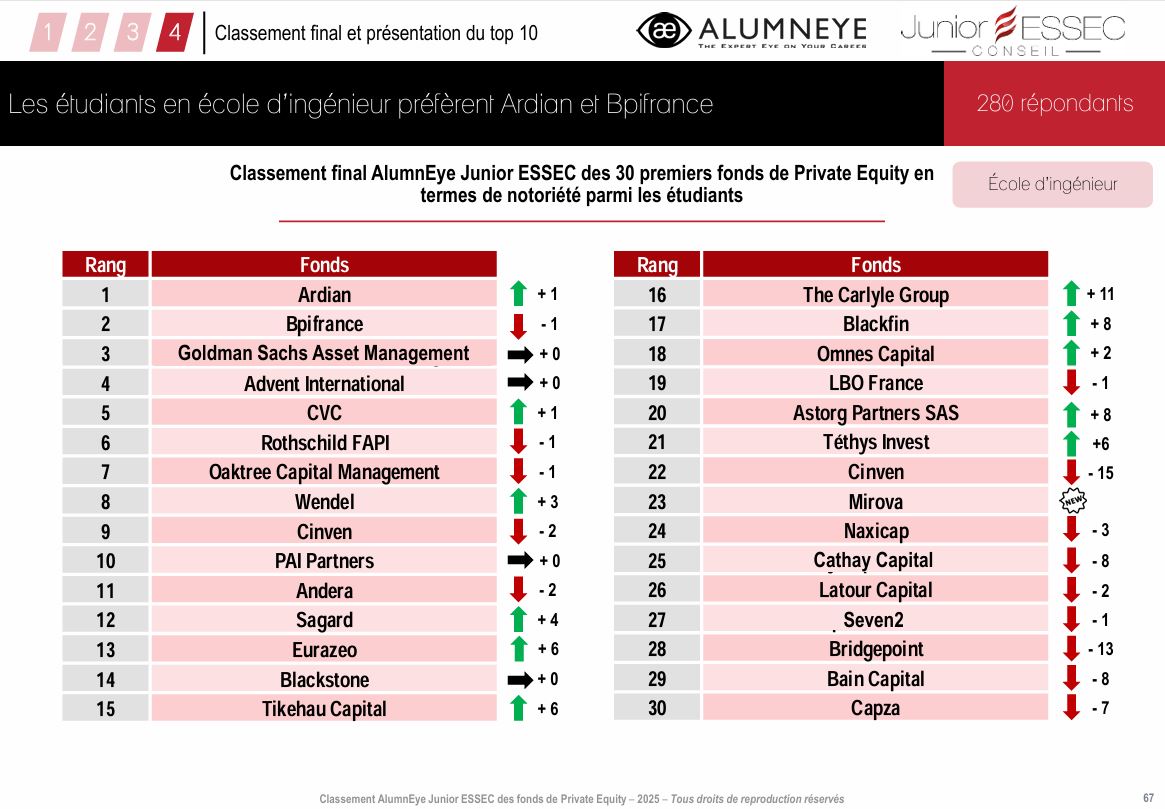 1 2 3 4 Classement final et présentation du top 10

ALUMNEYE THE EXPERT EYE ON YOUR CAREER

Junior ESSEC CONSEIL

Les étudiants en école d'ingénieur préfèrent Ardian et Bpifrance

280 répondants

Classement final AlumnEye Junior ESSEC des 30 premiers fonds de Private Equity en termes de notoriété parmi les étudiants

École d'ingénieur

| Rang | Fonds | |
|---|---|---|
| 1 | Ardian | + 1 |
| 2 | Bpifrance | - 1 |
| 3 | Goldman Sachs Asset Management | + 0 |
| 4 | Advent International | + 0 |
| 5 | CVC | + 1 |
| 6 | Rothschild FAPI | - 1 |
| 7 | Oaktree Capital Management | - 1 |
| 8 | Wendel | + 3 |
| 9 | Cinven | - 2 |
| 10 | PAI Partners | + 0 |
| 11 | Andera | - 2 |
| 12 | Sagard | + 4 |
| 13 | Eurazeo | + 6 |
| 14 | Blackstone | + 0 |
| 15 | Tikehau Capital | + 6 |

| Rang | Fonds | |
|---|---|---|
| 16 | The Carlyle Group | + 11 |
| 17 | Blackfin | + 8 |
| 18 | Omnes Capital | + 2 |
| 19 | LBO France | - 1 |
| 20 | Astorg Partners SAS | + 8 |
| 21 | Téthys Invest | +6 |
| 22 | Cinven | - 15 |
| 23 | Mirova | NEW |
| 24 | Naxicap | - 3 |
| 25 | Cathay Capital | - 8 |
| 26 | Latour Capital | - 2 |
| 27 | Seven2 | - 1 |
| 28 | Bridgepoint | - 13 |
| 29 | Bain Capital | - 8 |
| 30 | Capza | - 7 |

Classement AlumnEye Junior ESSEC des fonds de Private Equity – 2025 – Tous droits de reproduction réservés

67